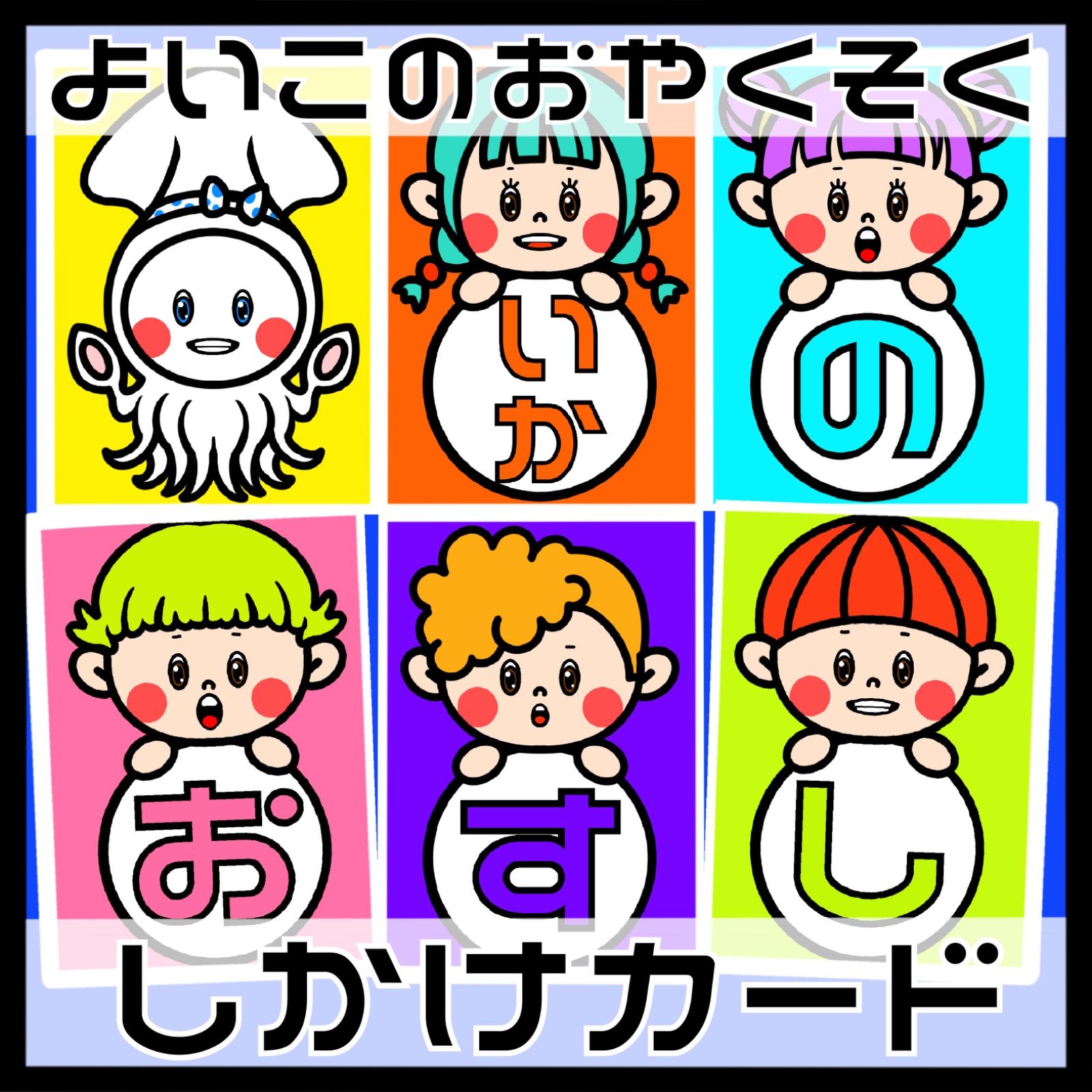 よいこのおやくそく

いか

の

お

す

し

しかけカード